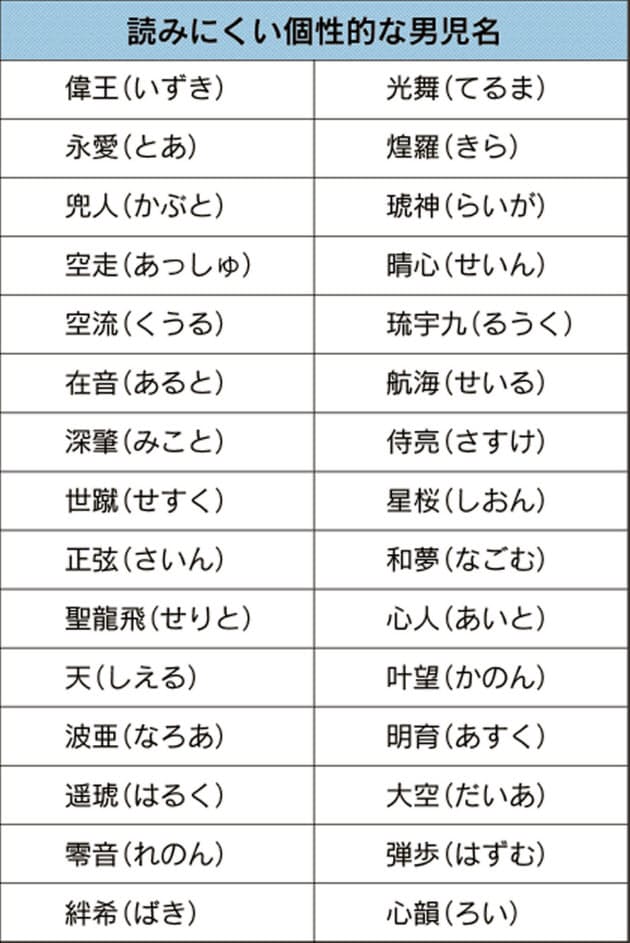 | 読みにくい個性的な男児名 | |
|---|---|
| 偉王(いずき) | 光舞(てるま) |
| 永愛(とあ) | 煌羅(きら) |
| 兜人(かぶと) | 琥神(らいが) |
| 空走(あっしゅ) | 晴心(せいん) |
| 空流(くうる) | 琉宇九(るうく) |
| 在音(あると) | 航海(せいる) |
| 深肇(みこと) | 侍亮(さすけ) |
| 世蹴(せすく) | 星桜(しおん) |
| 正弦(さいん) | 和夢(なごむ) |
| 聖龍飛(せりと) | 心人(あいと) |
| 天(しえる) | 叶望(かのん) |
| 波亜(なろあ) | 明育(あすく) |
| 遥琥(はるく) | 大空(だいあ) |
| 零音(れのん) | 弾歩(はずむ) |
| 絆希(ばき) | 心韻(ろい) |